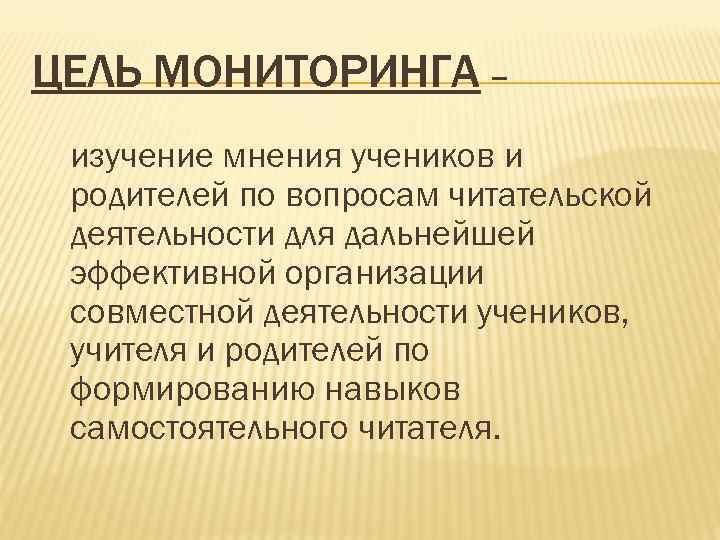 ЦЕЛЬ МОНИТОРИНГА –

изучение мнения учеников и родителей по вопросам читательской деятельности для дальнейшей эффективной организации совместной деятельности учеников, учителя и родителей по формированию навыков самостоятельного читателя.